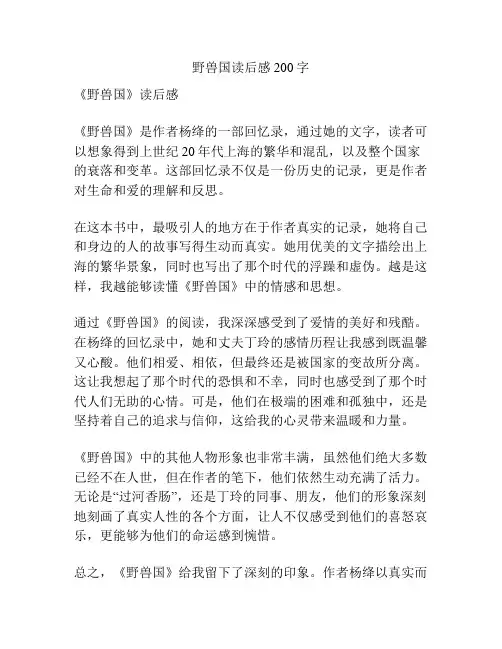 野兽国读后感200字

《野兽国》读后感

《野兽国》是作者杨绛的一部回忆录，通过她的文字，读者可以想象得到上世纪20年代上海的繁华和混乱，以及整个国家的衰落和变革。这部回忆录不仅是一份历史的记录，更是作者对生命和爱的理解和反思。

在这本书中，最吸引人的地方在于作者真实的记录，她将自己和身边的人的故事写得生动而真实。她用优美的文字描绘出上海的繁华景象，同时也写出了那个时代的浮躁和虚伪。越是这样，我越能够读懂《野兽国》中的情感和思想。

通过《野兽国》的阅读，我深深感受到了爱情的美好和残酷。在杨绛的回忆录中，她和丈夫丁玲的感情历程让我感到既温馨又心酸。他们相爱、相依，但最终还是被国家的变故所分离。这让我想起了那个时代的恐惧和不幸，同时也感受到了那个时代人们无助的心情。可是，他们在极端的困难和孤独中，还是坚持着自己的追求与信仰，这给我的心灵带来温暖和力量。

《野兽国》中的其他人物形象也非常丰满，虽然他们绝大多数已经不在人世，但在作者的笔下，他们依然生动充满了活力。无论是“过河香肠”，还是丁玲的同事、朋友，他们的形象深刻地刻画了真实人性的各个方面，让人不仅感受到他们的喜怒哀乐，更能够为他们的命运感到惋惜。

总之，《野兽国》给我留下了深刻的印象。作者杨绛以真实而